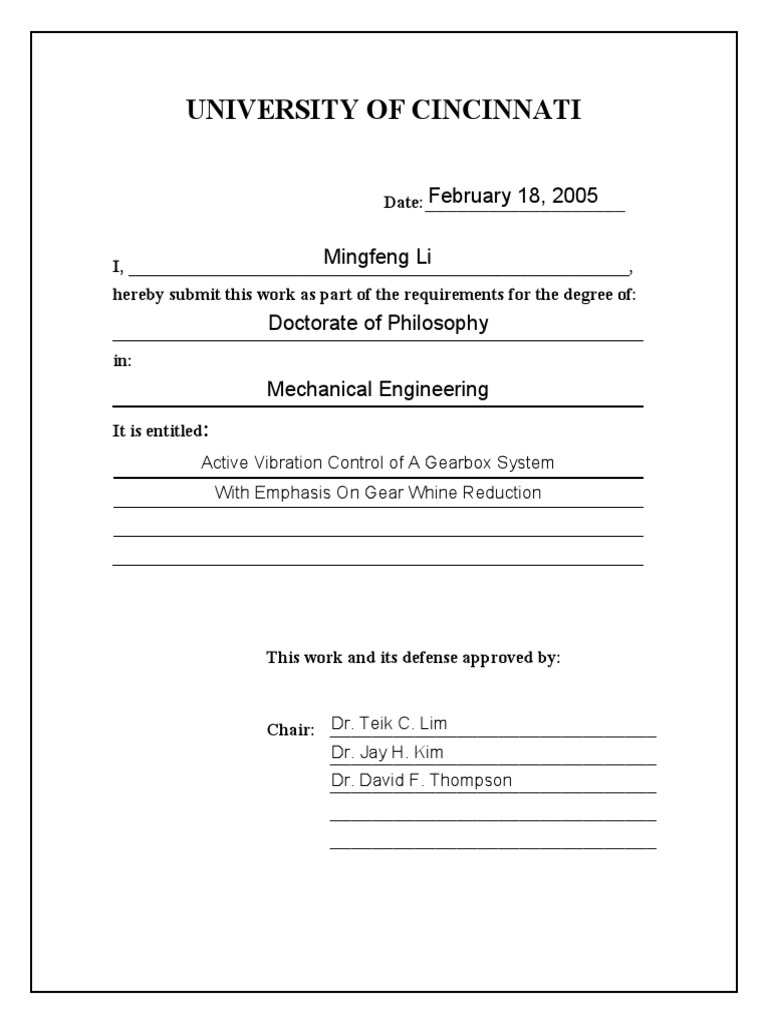 UNIVERSITY OF CINCINNATI

Date: February 18, 2005

I, Mingfeng Li,
hereby submit this work as part of the requirements for the degree of:
Doctorate of Philosophy
in:
Mechanical Engineering
It is entitled:
Active Vibration Control of A Gearbox System
With Emphasis On Gear Whine Reduction

This work and its defense approved by:

Chair: Dr. Teik C. Lim
Dr. Jay H. Kim
Dr. David F. Thompson